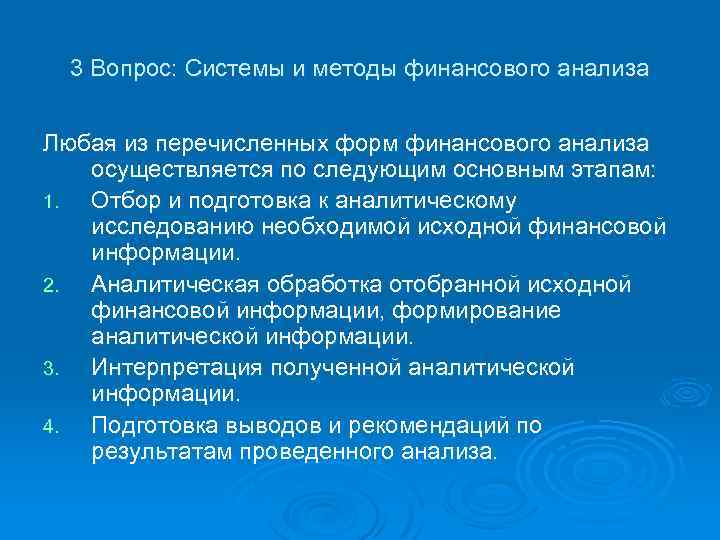 3 Вопрос: Системы и методы финансового анализа

Любая из перечисленных форм финансового анализа осуществляется по следующим основным этапам:

1. Отбор и подготовка к аналитическому исследованию необходимой исходной финансовой информации.
2. Аналитическая обработка отобранной исходной финансовой информации, формирование аналитической информации.
3. Интерпретация полученной аналитической информации.
4. Подготовка выводов и рекомендаций по результатам проведенного анализа.